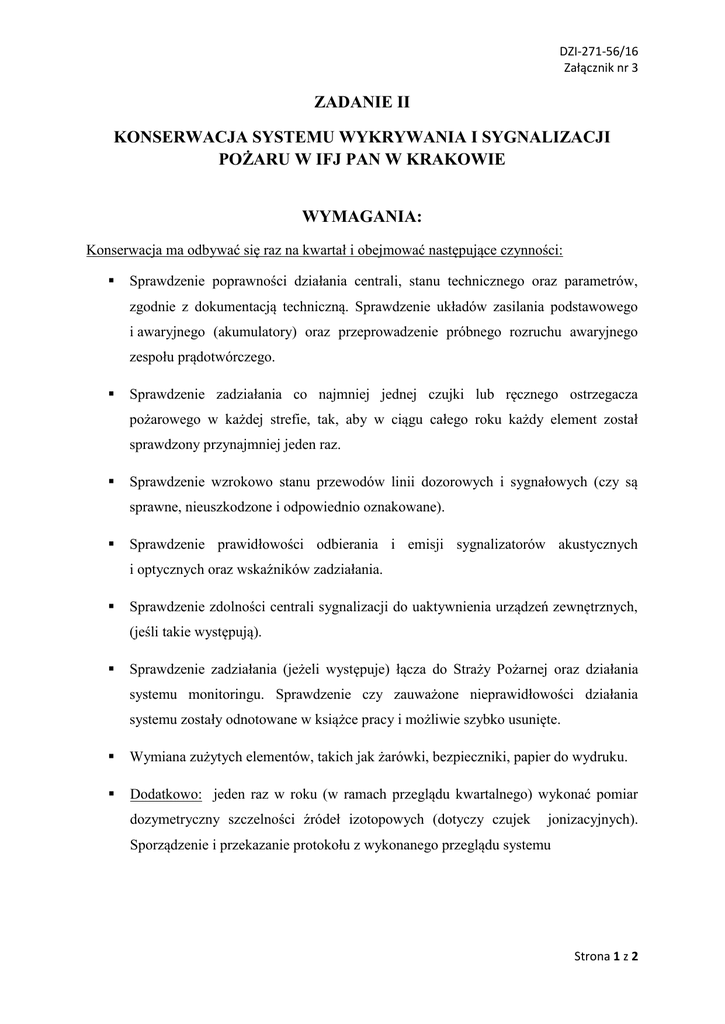 DZI-271-56/16
Załącznik nr 3

ZADANIE II

KONSERWACJA SYSTEMU WYKRYWANIA I SYGNALIZACJI POŻARU W IFJ PAN W KRAKOWIE

WYMAGANIA:

Konserwacja ma odbywać się raz na kwartał i obejmować następujące czynności:

▪ Sprawdzenie poprawności działania centrali, stanu technicznego oraz parametrów, zgodnie z dokumentacją techniczną. Sprawdzenie układów zasilania podstawowego i awaryjnego (akumulatory) oraz przeprowadzenie próbnego rozruchu awaryjnego zespołu prądotwórczego.

▪ Sprawdzenie zadziałania co najmniej jednej czujki lub ręcznego ostrzegacza pożarowego w każdej strefie, tak, aby w ciągu całego roku każdy element został sprawdzony przynajmniej jeden raz.

▪ Sprawdzenie wzrokowo stanu przewodów linii dozorowych i sygnałowych (czy są sprawne, nieuszkodzone i odpowiednio oznakowane).

▪ Sprawdzenie prawidłowości odbierania i emisji sygnalizatorów akustycznych i optycznych oraz wskaźników zadziałania.

▪ Sprawdzenie zdolności centrali sygnalizacji do uaktywnienia urządzeń zewnętrznych, (jeśli takie występują).

▪ Sprawdzenie zadziałania (jeżeli występuje) łącza do Straży Pożarnej oraz działania systemu monitoringu. Sprawdzenie czy zauważone nieprawidłowości działania systemu zostały odnotowane w książce pracy i możliwie szybko usunięte.

▪ Wymiana zużytych elementów, takich jak żarówki, bezpieczniki, papier do wydruku.

▪ Dodatkowo: jeden raz w roku (w ramach przeglądu kwartalnego) wykonać pomiar dozymetryczny szczelności źródeł izotopowych (dotyczy czujek jonizacyjnych). Sporządzenie i przekazanie protokołu z wykonanego przeglądu systemu

Strona 1 z 2